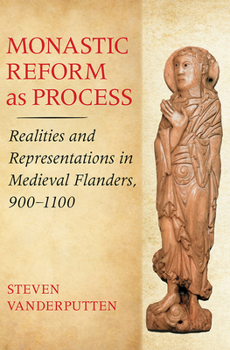 MONASTIC REFORM as PROCESS

Realities and Representations in Medieval Flanders, 900–1100

STEVEN VANDERPUTTEN